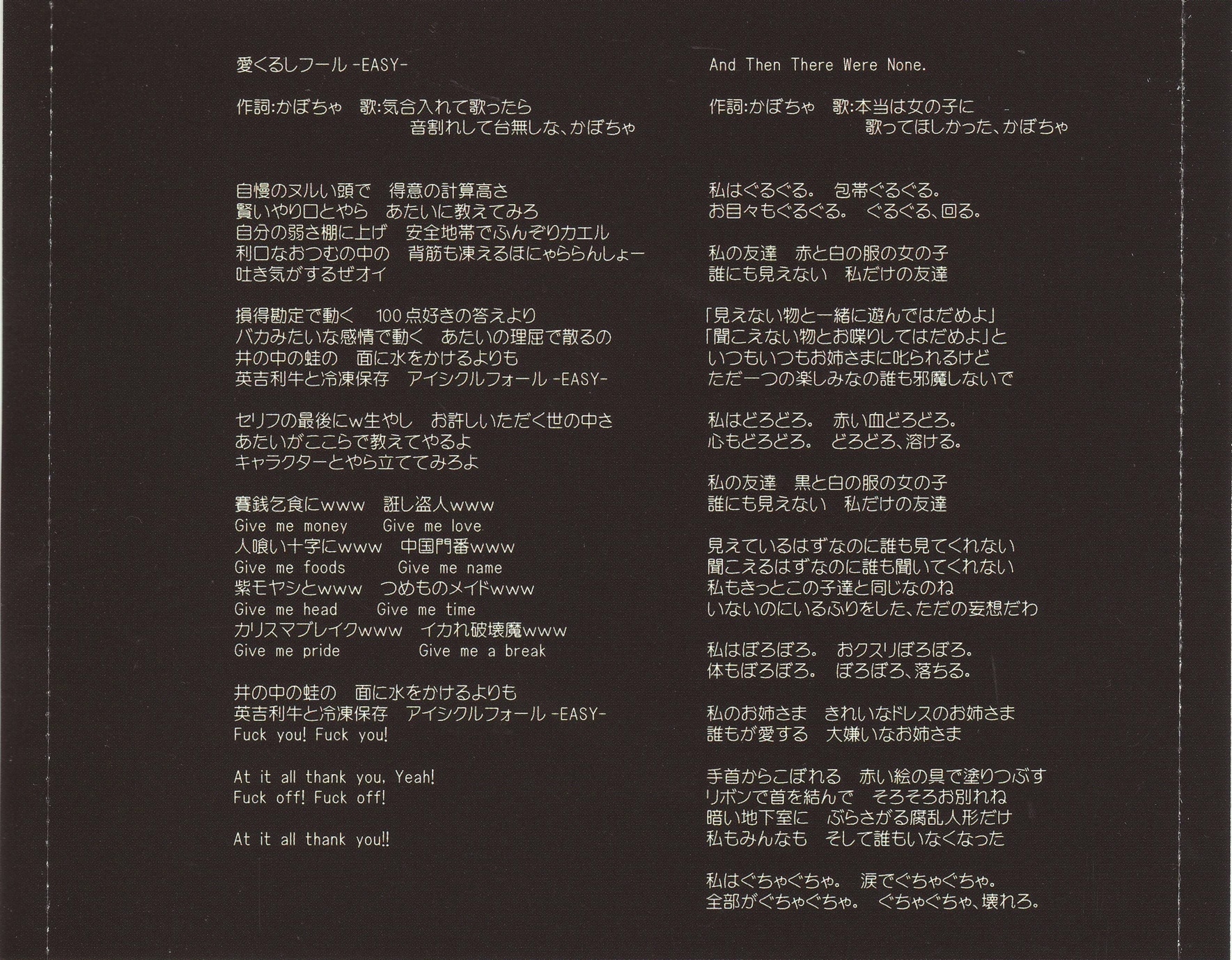 愛くるしフール -EASY-

作詞:かぼちゃ　歌:気合入れて歌ったら
音割れして台無しな、かぼちゃ

自慢のヌルい頭で　得意の計算高さ
賢いやり口とやら　あたいに教えてみろ
自分の弱さ棚に上げ　安全地帯でふんぞりカエル
利口なおつむの中の　背筋も凍えるほにゃららんしょー
吐き気がするぜオイ

損得勘定で動く　100点好きの答えより
バカみたいな感情で動く　あたいの理屈で散るの
井の中の蛙の　面に水をかけるよりも
英吉利牛と冷凍保存　アイシクルフォール -EASY-

セリフの最後にw生やし　お許しいただく世の中さ
あたいがここらで教えてやるよ
キャラクターとやら立ててみろよ

賽銭乞食にwww　誑し盗人www
Give me money　Give me love
人喰い十字にwww　中国門番www
Give me foods　Give me name
紫モヤシとwww　つめものメイドwww
Give me head　Give me time
カリスマブレイクwww　イカれ破壊魔www
Give me pride　Give me a break

井の中の蛙の　面に水をかけるよりも
英吉利牛と冷凍保存　アイシクルフォール -EASY-
Fuck you! Fuck you!

At it all thank you, Yeah!
Fuck off! Fuck off!

At it all thank you!!

And Then There Were None.

作詞:かぼちゃ　歌:本当は女の子に
歌ってほしかった、かぼちゃ

私はぐるぐる。　包帯ぐるぐる。
お目々もぐるぐる。　ぐるぐる、回る。

私の友達　赤と白の服の女の子
誰にも見えない　私だけの友達

「見えない物と一緒に遊んではだめよ」
「聞こえない物とお喋りしてはだめよ」と
いつもいつもお姉さまに叱られるけど
ただ一つの楽しみなの誰も邪魔しないで

私はどろどろ。　赤い血どろどろ。
心もどろどろ。　どろどろ、溶ける。

私の友達　黒と白の服の女の子
誰にも見えない　私だけの友達

見えているはずなのに誰も見てくれない
聞こえるはずなのに誰も聞いてくれない
私もきっとこの子達と同じなのね
いないのにいるふりをした、ただの妄想だわ

私はぼろぼろ。　おクスリぼろぼろ。
体もぼろぼろ。　ぼろぼろ、落ちる。

私のお姉さま　きれいなドレスのお姉さま
誰もが愛する　大嫌いなお姉さま

手首からこぼれる　赤い絵の具で塗りつぶす
リボンで首を結んで　そろそろお別れね
暗い地下室に　ぶらさがる腐乱人形だけ
私もみんなも　そして誰もいなくなった

私はぐちゃぐちゃ。　涙でぐちゃぐちゃ。
全部がぐちゃぐちゃ。　ぐちゃぐちゃ、壊れろ。